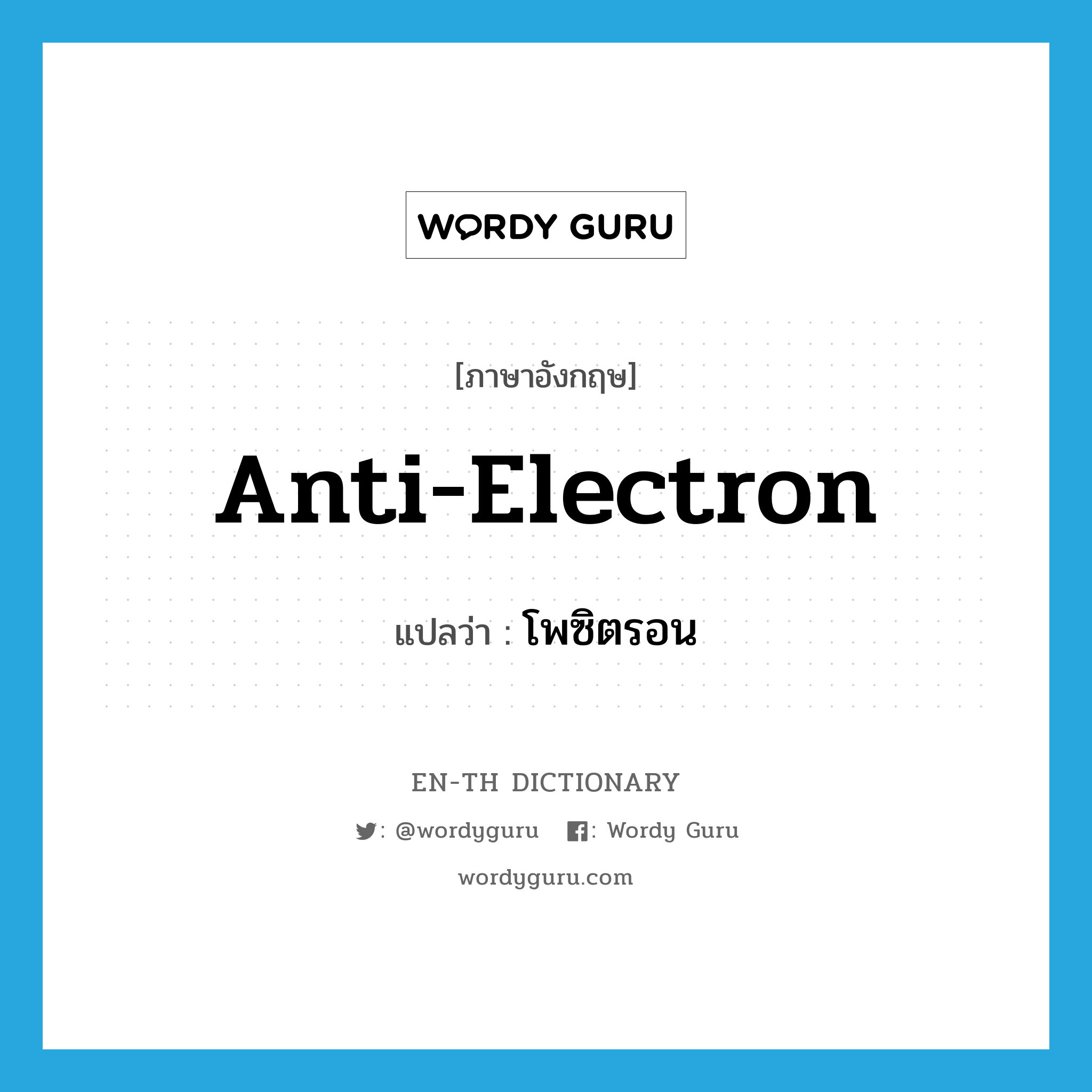 WORDY GURU

[ภาษาอังกฤษ]

Anti-Electron

แปลว่า : โพซิตรอน

EN-TH DICTIONARY

: @wordyguru : Wordy Guru

wordyguru.com